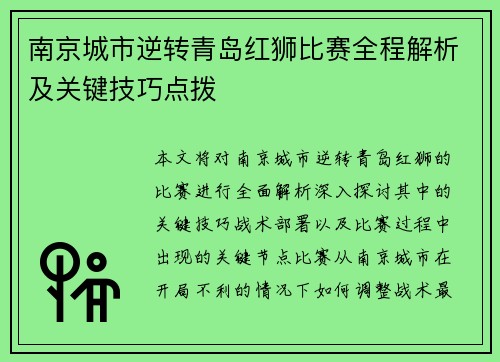 南京城市逆转青岛红狮比赛全程解析及关键技巧点拨

本文将对南京城市逆转青岛红狮的比赛进行全面解析深入探讨其中的关键技巧战术部署以及比赛过程中出现的关键节点比赛从南京城市在开局不利的情况下如何调整战术最